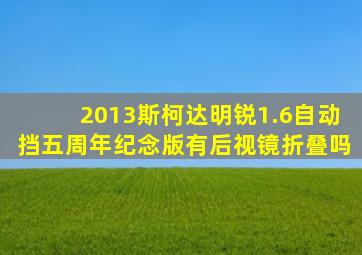 2013斯柯达明锐1.6自动挡五周年纪念版有后视镜折叠吗